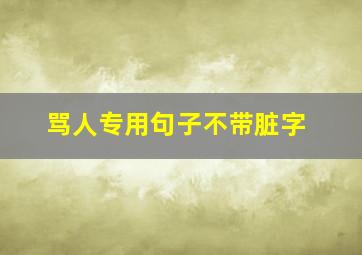 骂人专用句子不带脏字